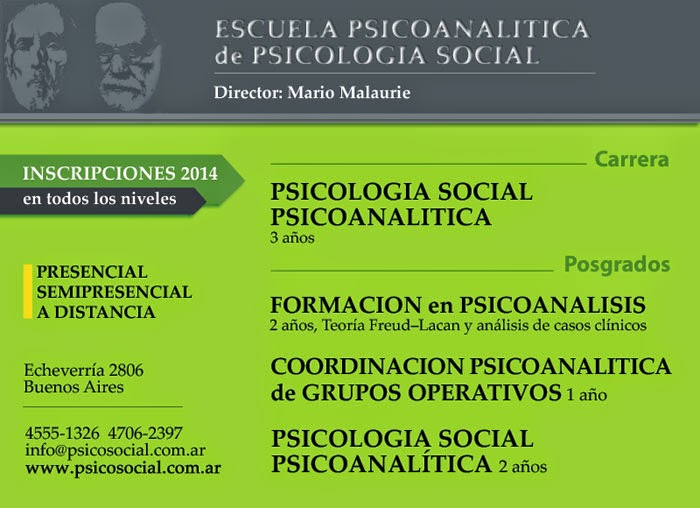 ESCUELA PSICOANALITICA de PSICOLOGIA SOCIAL

Director: Mario Malaurie

INSCRIPCIONES 2014
en todos los niveles

PRESENCIAL
SEMIPRESENCIAL
A DISTANCIA

Echeverría 2806
Buenos Aires

4555-1326 4706-2397
info@psicosocial.com.ar
www.psicosocial.com.ar

Carrera

PSICOLOGIA SOCIAL PSICOANALITICA
3 años

Posgrados

FORMACION en PSICOANALISIS
2 años, Teoría Freud–Lacan y análisis de casos clínicos

COORDINACION PSICOANALITICA de GRUPOS OPERATIVOS 1 año

PSICOLOGIA SOCIAL PSICOANALÍTICA 2 años